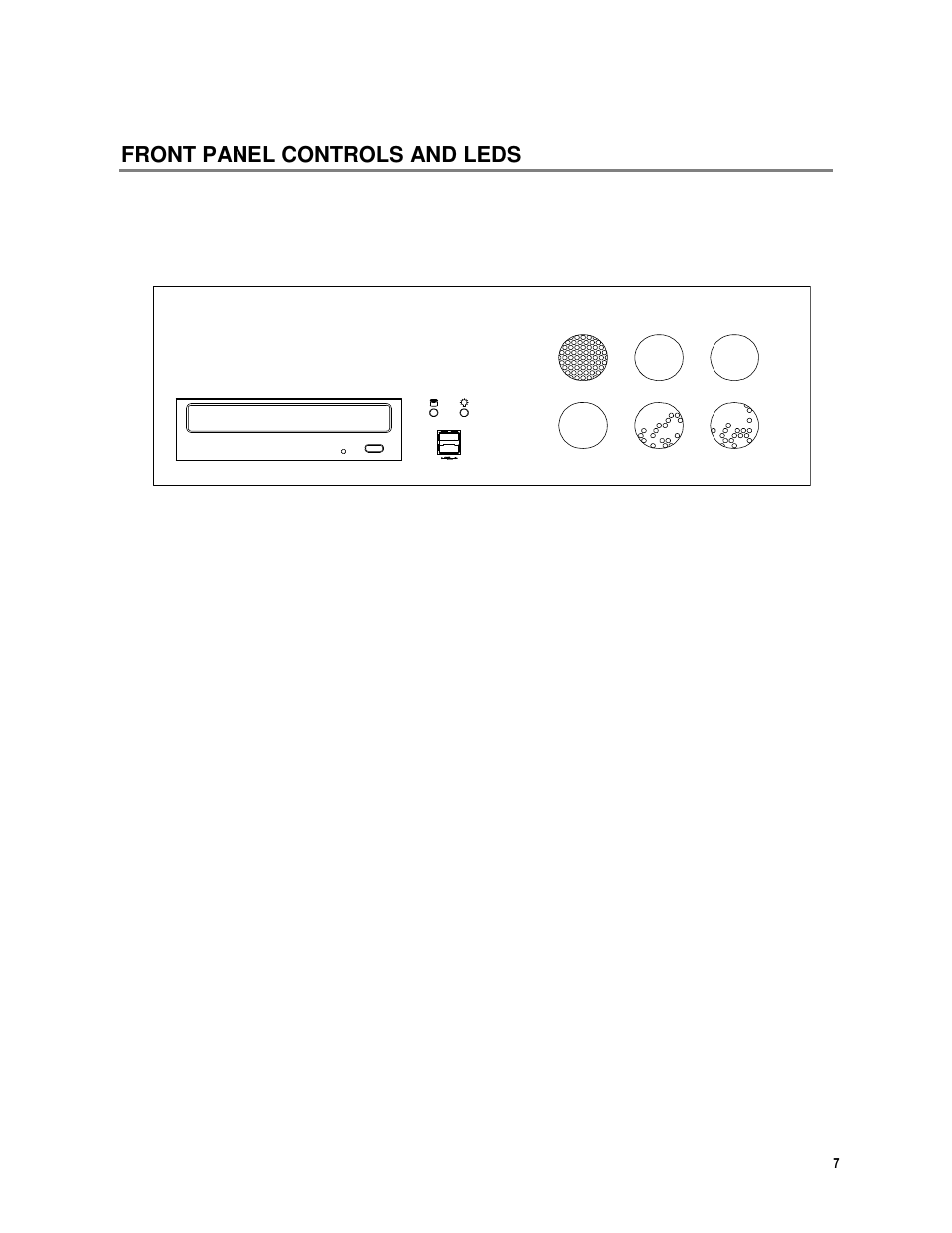 FRONT PANEL CONTROLS AND LEDS

7